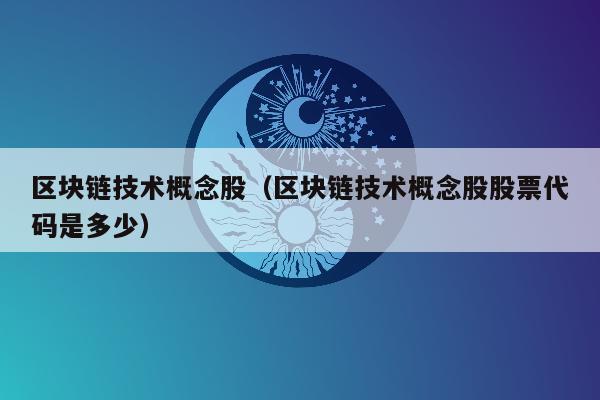 区块链技术概念股（区块链技术概念股股票代码是多少）